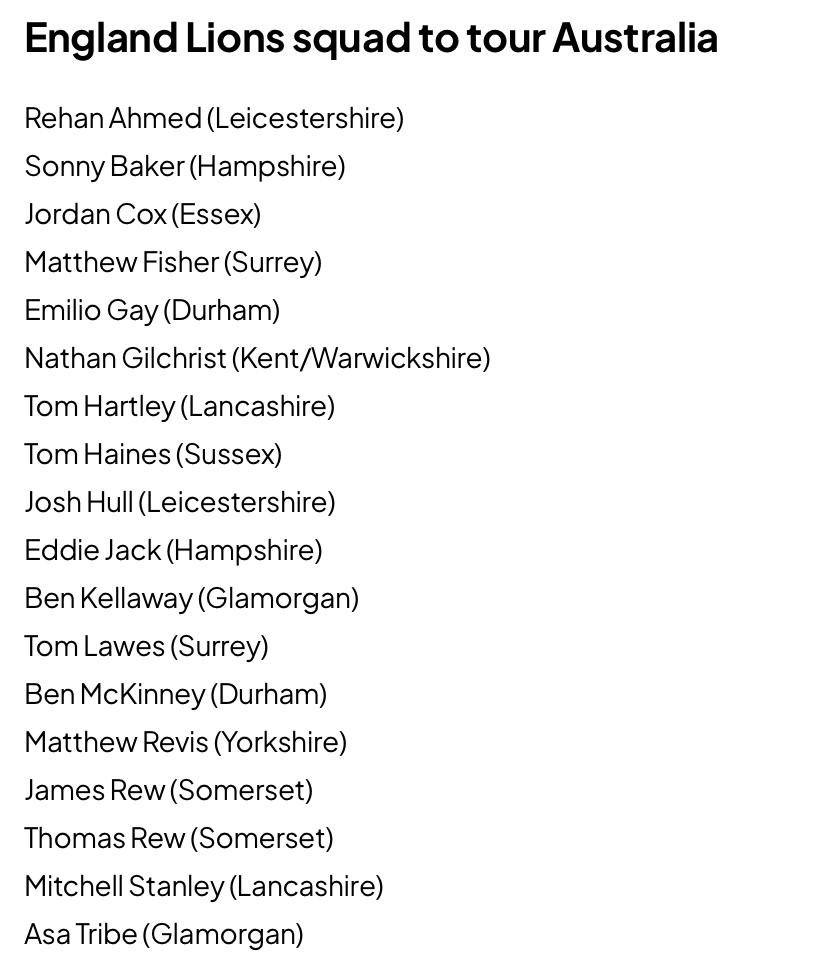 England Lions squad to tour Australia

Rehan Ahmed (Leicestershire)
Sonny Baker (Hampshire)
Jordan Cox (Essex)
Matthew Fisher (Surrey)
Emilio Gay (Durham)
Nathan Gilchrist (Kent/Warwickshire)
Tom Hartley (Lancashire)
Tom Haines (Sussex)
Josh Hull (Leicestershire)
Eddie Jack (Hampshire)
Ben Kellaway (Glamorgan)
Tom Lawes (Surrey)
Ben McKinney (Durham)
Matthew Revis (Yorkshire)
James Rew (Somerset)
Thomas Rew (Somerset)
Mitchell Stanley (Lancashire)
Asa Tribe (Glamorgan)